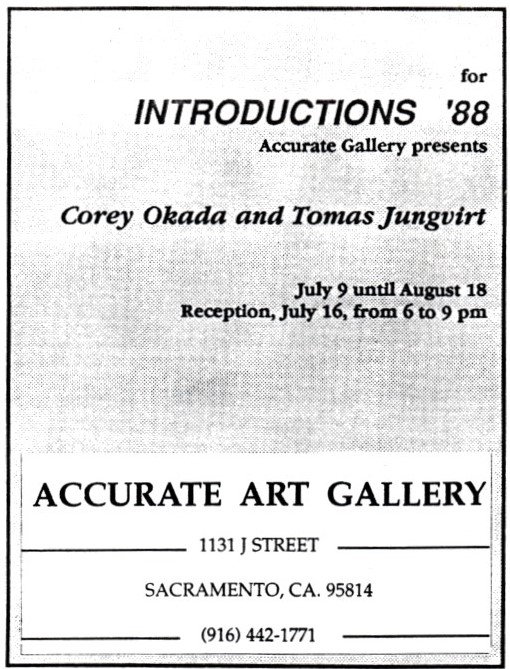 for

INTRODUCTIONS '88

Accurate Gallery presents

Corey Okada and Tomas Jungvirt

July 9 until August 18
Reception, July 16, from 6 to 9 pm

ACCURATE ART GALLERY

1131 J STREET

SACRAMENTO, CA. 95814

(916) 442-1771